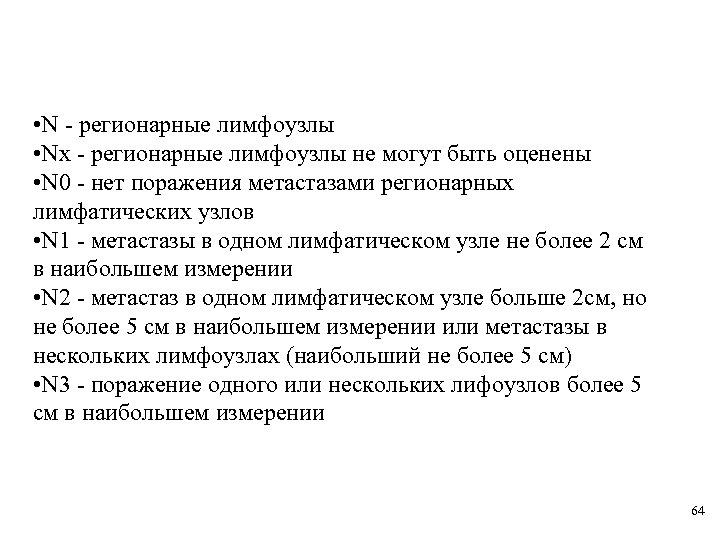 •N - регионарные лимфоузлы
•Nx - регионарные лимфоузлы не могут быть оценены
•N0 - нет поражения метастазами регионарных лимфатических узлов
•N1 - метастазы в одном лимфатическом узле не более 2 см в наибольшем измерении
•N2 - метастаз в одном лимфатическом узле больше 2см, но не более 5 см в наибольшем измерении или метастазы в нескольких лимфоузлах (наибольший не более 5 см)
•N3 - поражение одного или нескольких лифоузлов более 5 см в наибольшем измерении

64